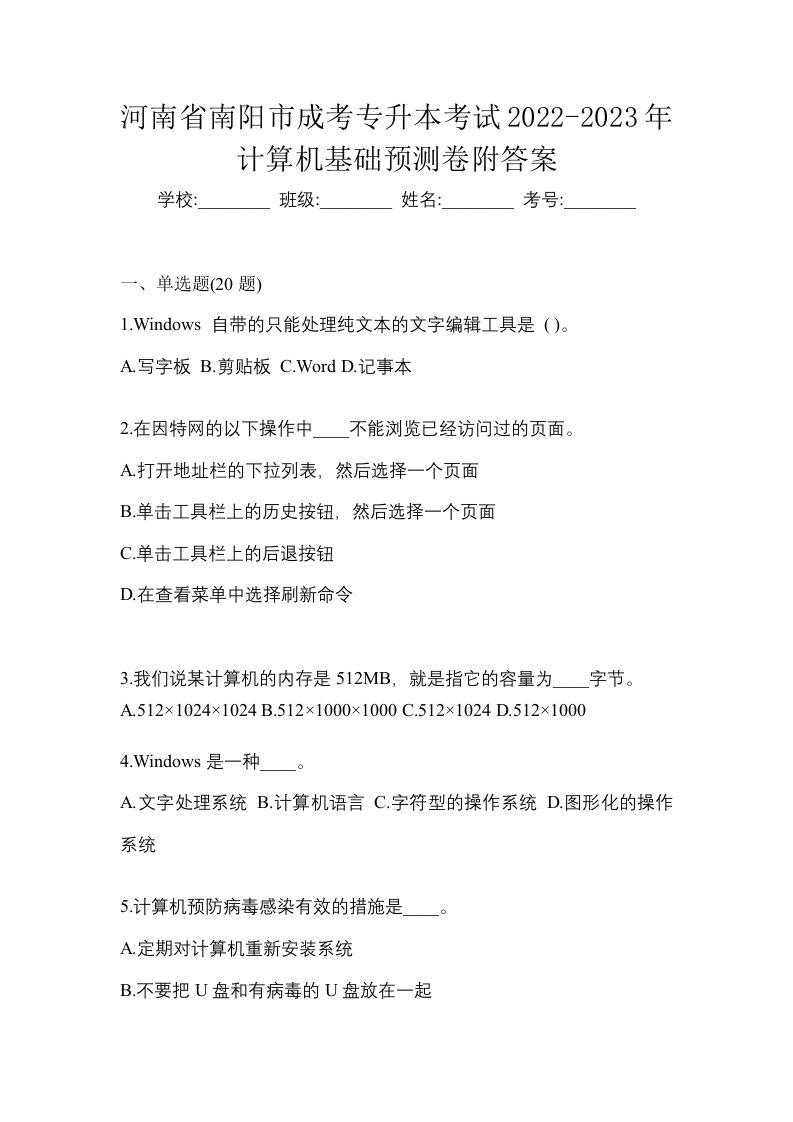 河南省南阳市成考专升本考试2022-2023年计算机基础预测卷附答案

学校:________ 班级:________ 姓名:________ 考号:________

一、单选题(20 题)

1.Windows 自带的只能处理纯文本的文字编辑工具是 ( )。

A.写字板 B.剪贴板 C.Word D.记事本

2.在因特网的以下操作中____不能浏览已经访问过的页面。

A.打开地址栏的下拉列表，然后选择一个页面

B.单击工具栏上的历史按钮，然后选择一个页面

C.单击工具栏上的后退按钮

D.在查看菜单中选择刷新命令

3.我们说某计算机的内存是 512MB，就是指它的容量为____字节。

A.512×1024×1024 B.512×1000×1000 C.512×1024 D.512×1000

4.Windows 是一种____。

A.文字处理系统 B.计算机语言 C.字符型的操作系统 D.图形化的操作系统

5.计算机预防病毒感染有效的措施是____。

A.定期对计算机重新安装系统

B.不要把 U 盘和有病毒的 U 盘放在一起